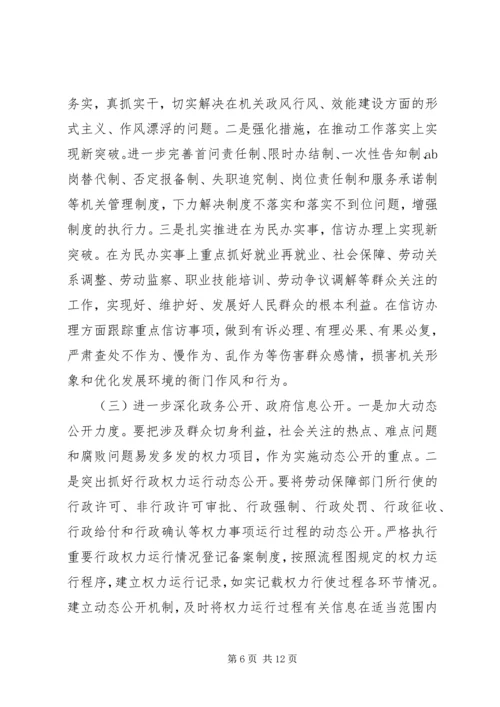 务实，真抓实干，切实解决在机关政风行风、效能建设方面的形式主义、作风漂浮的问题。二是强化措施，在推动工作落实上实现新突破。进一步完善首问责任制、限时办结制、一次性告知制ab岗替代制、否定报备制、失职追究制、岗位责任制和服务承诺制等机关管理制度，下力解决制度不落实和落实不到位问题，增强制度的执行力。三是扎实推进在为民办实事，信访办理上实现新突破。在为民办实事上重点抓好就业再就业、社会保障、劳动关系调整、劳动监察、职业技能培训、劳动争议调解等群众关注的工作，实现好、维护好、发展好人民群众的根本利益。在信访办理方面跟踪重点信访事项，做到有诉必理、有理必果、有果必复，严肃查处不作为、慢作为、乱作为等伤害群众感情，损害机关形象和优化发展环境的衙门作风和行为。

（三）进一步深化政务公开、政府信息公开。一是加大动态公开力度。要把涉及群众切身利益，社会关注的热点、难点问题和腐败问题易发多发的权力项目，作为实施动态公开的重点。二是突出抓好行政权力运行动态公开。要将劳动保障部门所行使的行政许可、非行政许可审批、行政强制、行政处罚、行政征收、行政给付和行政确认等权力事项运行过程的动态公开。严格执行重要行政权力运行情况登记备案制度，按照流程图规定的权力运行程序，建立权力运行记录，如实记载权力行使过程各环节情况。建立动态公开机制，及时将权力运行过程有关信息在适当范围内

第 6 页 共 12 页